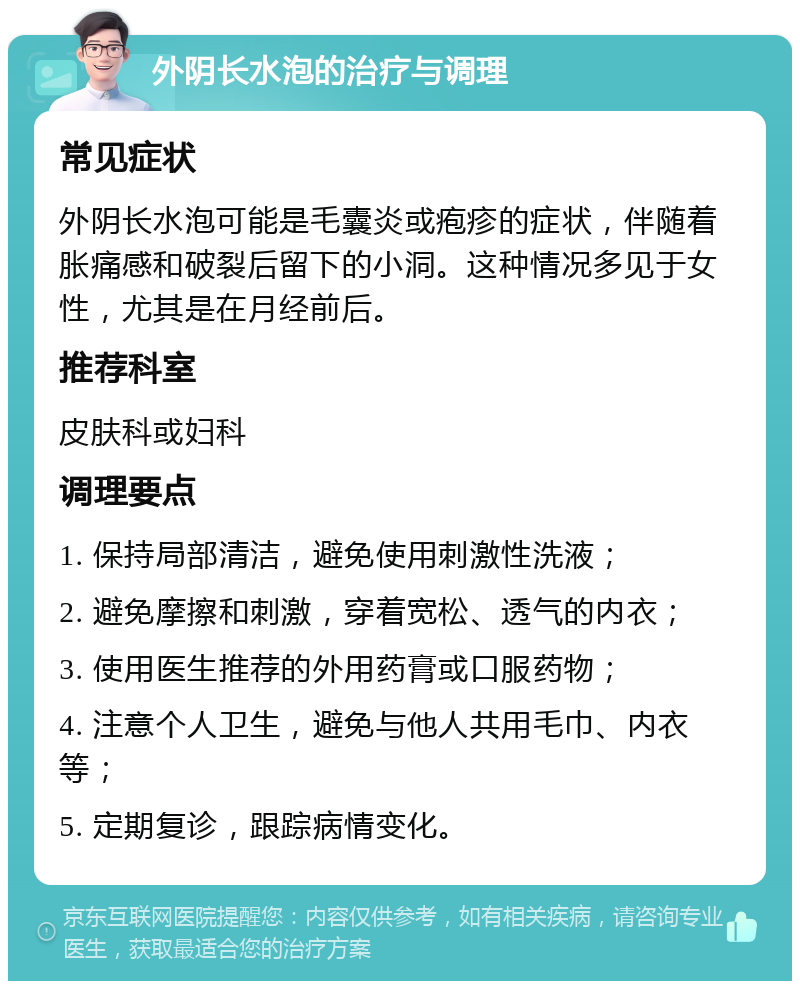 外阴长水泡的治疗与调理

常见症状

外阴长水泡可能是毛囊炎或疱疹的症状，伴随着胀痛感和破裂后留下的小洞。这种情况多见于女性，尤其是在月经前后。

推荐科室

皮肤科或妇科

调理要点

1. 保持局部清洁，避免使用刺激性洗液；

2. 避免摩擦和刺激，穿着宽松、透气的内衣；

3. 使用医生推荐的外用药膏或口服药物；

4. 注意个人卫生，避免与他人共用毛巾、内衣等；

5. 定期复诊，跟踪病情变化。

京东互联网医院提醒您：内容仅供参考，如有相关疾病，请咨询专业医生，获取最适合您的治疗方案